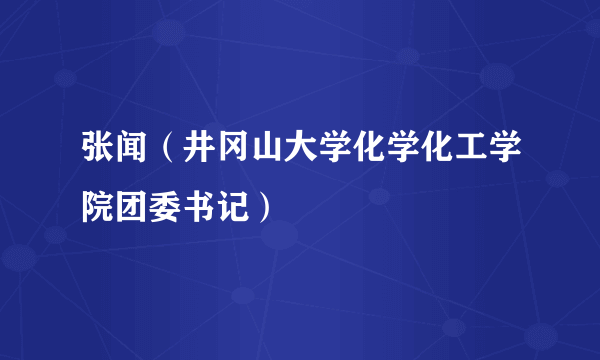 张闻（井冈山大学化学化工学院团委书记）